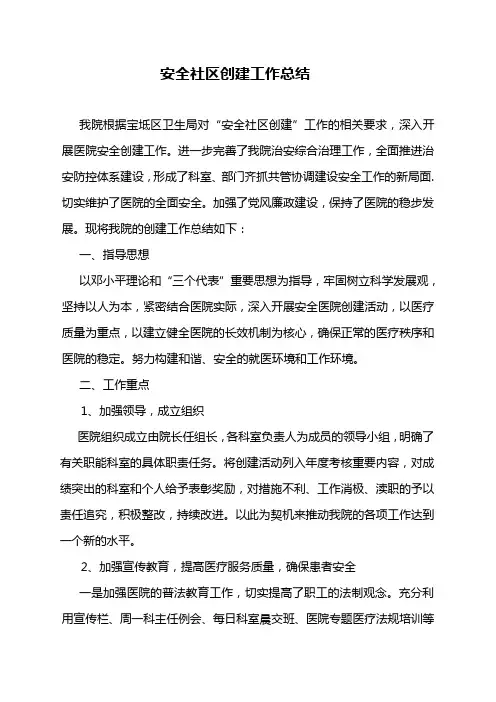 安全社区创建工作总结

我院根据宝坻区卫生局对“安全社区创建”工作的相关要求，深入开展医院安全创建工作。进一步完善了我院治安综合治理工作，全面推进治安防控体系建设，形成了科室、部门齐抓共管协调建设安全工作的新局面.切实维护了医院的全面安全。加强了党风廉政建设，保持了医院的稳步发展。现将我院的创建工作总结如下：

一、指导思想

以邓小平理论和“三个代表”重要思想为指导，牢固树立科学发展观，坚持以人为本，紧密结合医院实际，深入开展安全医院创建活动，以医疗质量为重点，以建立健全医院的长效机制为核心，确保正常的医疗秩序和医院的稳定。努力构建和谐、安全的就医环境和工作环境。

二、工作重点

1、加强领导，成立组织

医院组织成立由院长任组长，各科室负责人为成员的领导小组，明确了有关职能科室的具体职责任务。将创建活动列入年度考核重要内容，对成绩突出的科室和个人给予表彰奖励，对措施不利、工作消极、渎职的予以责任追究，积极整改，持续改进。以此为契机来推动我院的各项工作达到一个新的水平。

2、加强宣传教育，提高医疗服务质量，确保患者安全

一是加强医院的普法教育工作，切实提高了职工的法制观念。充分利用宣传栏、周一科主任例会、每日科室晨交班、医院专题医疗法规培训等